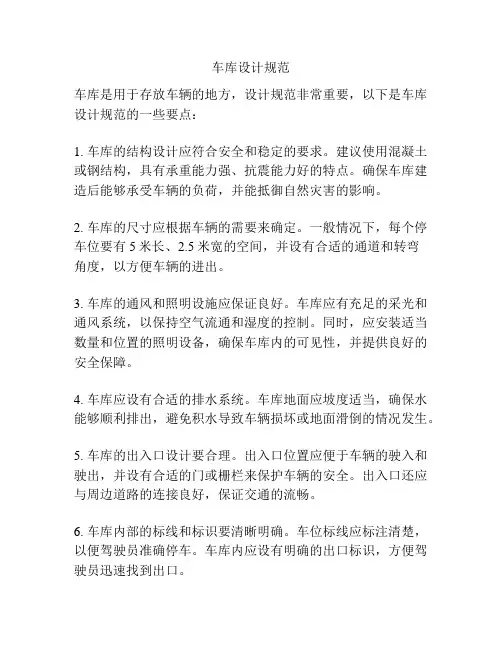 车库设计规范

车库是用于存放车辆的地方，设计规范非常重要，以下是车库设计规范的一些要点：

1. 车库的结构设计应符合安全和稳定的要求。建议使用混凝土或钢结构，具有承重能力强、抗震能力好的特点。确保车库建造后能够承受车辆的负荷，并能抵御自然灾害的影响。

2. 车库的尺寸应根据车辆的需要来确定。一般情况下，每个停车位要有 5 米长、2.5 米宽的空间，并设有合适的通道和转弯角度，以方便车辆的进出。

3. 车库的通风和照明设施应保证良好。车库应有充足的采光和通风系统，以保持空气流通和湿度的控制。同时，应安装适当数量和位置的照明设备，确保车库内的可见性，并提供良好的安全保障。

4. 车库应设有合适的排水系统。车库地面应坡度适当，确保水能够顺利排出，避免积水导致车辆损坏或地面滑倒的情况发生。

5. 车库的出入口设计要合理。出入口位置应便于车辆的驶入和驶出，并设有合适的门或栅栏来保护车辆的安全。出入口还应与周边道路的连接良好，保证交通的流畅。

6. 车库内部的标线和标识要清晰明确。车位标线应标注清楚，以便驾驶员准确停车。车库内应设有明确的出口标识，方便驾驶员迅速找到出口。